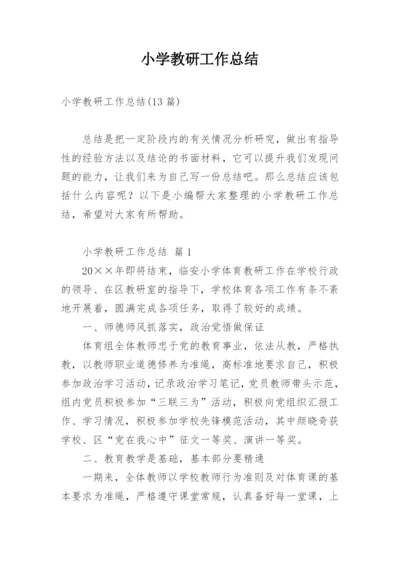 小学教研工作总结

小学教研工作总结(13 篇)

总结是把一定阶段内的有关情况分析研究，做出有指导性的经验方法以及结论的书面材料，它可以提升我们发现问题的能力，让我们来为自己写一份总结吧。那么总结应该包括什么内容呢？以下是小编帮大家整理的小学教研工作总结，希望对大家有所帮助。

小学教研工作总结 篇 1

20××年即将结束，临安小学体育教研工作在学校行政的领导、在区教研室的指导下，学校体育各项工作有条不紊地开展着，圆满完成各项任务，取得了较好的成绩。

一、师德师风抓落实，政治觉悟做保证

体育组全体教师忠于党的教育事业，依法从教，严格执教，以教师职业道德修养为准绳，高标准地要求自己，积极参加政治学习活动，记录政治学习笔记，党员教师带头示范，组内党员积极参加“三联三为”活动，积极向党组织汇报工作、学习情况，积极参加学校先锋模范活动，其中颜晓奇获学校、区“党在我心中”征文一等奖、演讲一等奖。

二、教育教学是基础，基本部分要精通

一期来，全体教师以学校教师行为准则及对体育课的基本要求为准绳，严格遵守课堂常规，认真备好每一堂课，上